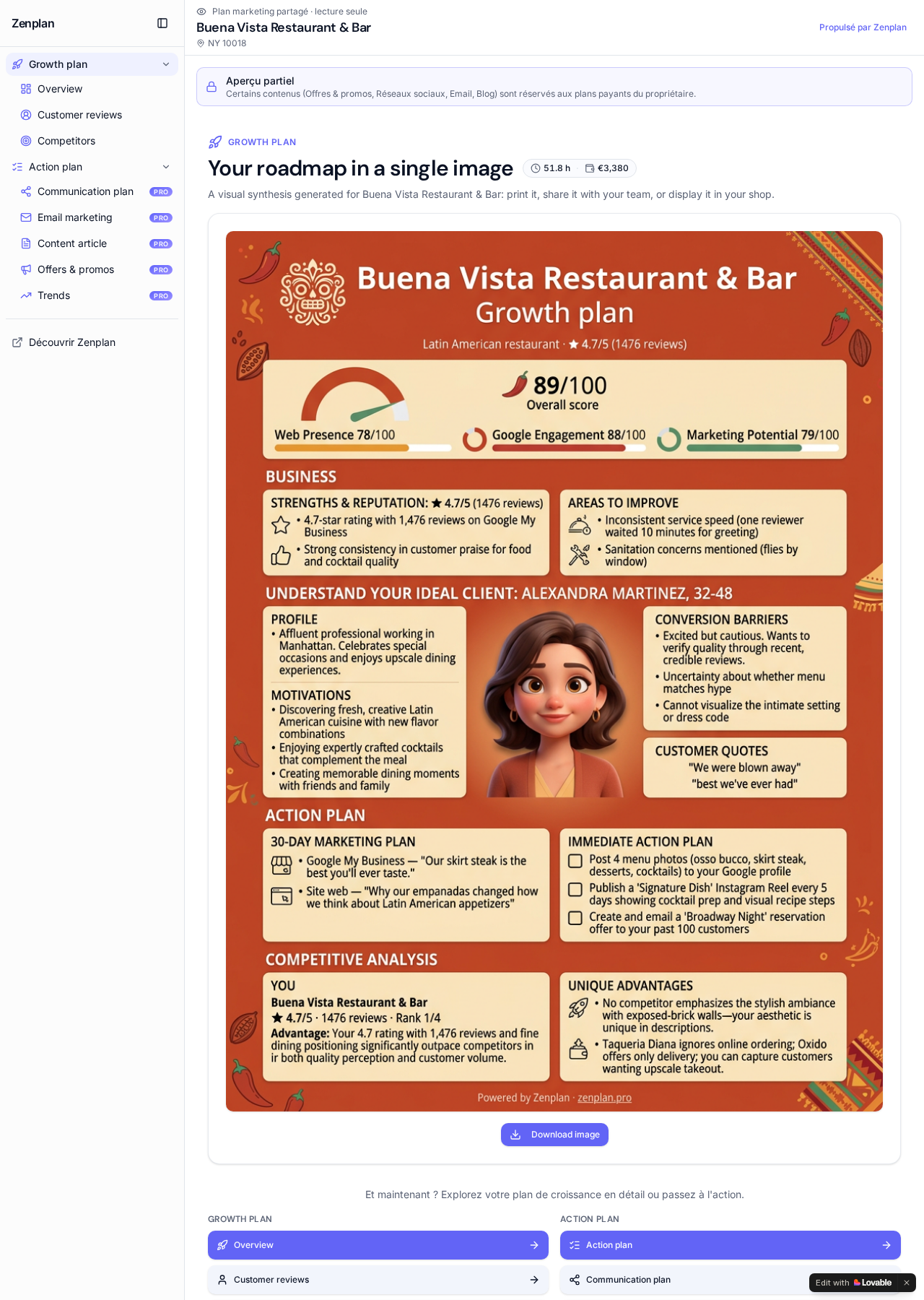 Zenplan

Growth plan
Overview
Customer reviews
Competitors
Action plan
Communication plan PRO
Email marketing PRO
Content article PRO
Offers & promos PRO
Trends PRO

Découvrir Zenplan

Plan marketing partagé · lecture seule
Buena Vista Restaurant & Bar
NY 10018

Propulsé par Zenplan

Aperçu partiel
Certains contenus (Offres & promos, Réseaux sociaux, Email, Blog) sont réservés aux plans payants du propriétaire.

GROWTH PLAN
Your roadmap in a single image 51.8 h €3,380
A visual synthesis generated for Buena Vista Restaurant & Bar: print it, share it with your team, or display it in your shop.

Buena Vista Restaurant & Bar
Growth plan
Latin American restaurant · ★ 4.7/5 (1476 reviews)

89/100
Overall score

Web Presence 78/100
Google Engagement 88/100
Marketing Potential 79/100

BUSINESS

STRENGTHS & REPUTATION: ★ 4.7/5 (1476 reviews)
• 4.7-star rating with 1,476 reviews on Google My Business
• Strong consistency in customer praise for food and cocktail quality

AREAS TO IMPROVE
• Inconsistent service speed (one reviewer waited 10 minutes for greeting)
• Sanitation concerns mentioned (flies by window)

UNDERSTAND YOUR IDEAL CLIENT: ALEXANDRA MARTINEZ, 32-48

PROFILE
• Affluent professional working in Manhattan. Celebrates special occasions and enjoys upscale dining experiences.

MOTIVATIONS
• Discovering fresh, creative Latin American cuisine with new flavor combinations
• Enjoying expertly crafted cocktails that complement the meal
• Creating memorable dining moments with friends and family

CONVERSION BARRIERS
• Excited but cautious. Wants to verify quality through recent, credible reviews.
• Uncertainty about whether menu matches hype
• Cannot visualize the intimate setting or dress code

CUSTOMER QUOTES
"We were blown away"
"best we've ever had"

ACTION PLAN

30-DAY MARKETING PLAN
• Google My Business — "Our skirt steak is the best you'll ever taste."
• Site web — "Why our empanadas changed how we think about Latin American appetizers"

IMMEDIATE ACTION PLAN
Post 4 menu photos (osso bucco, skirt steak, desserts, cocktails) to your Google profile
Publish a 'Signature Dish' Instagram Reel every 5 days showing cocktail prep and visual recipe steps
Create and email a 'Broadway Night' reservation offer to your past 100 customers

COMPETITIVE ANALYSIS

YOU
Buena Vista Restaurant & Bar
★ 4.7/5 · 1476 reviews · Rank 1/4
Advantage: Your 4.7 rating with 1,476 reviews and fine dining positioning significantly outpace competitors in ir both quality perception and customer volume.

UNIQUE ADVANTAGES
• No competitor emphasizes the stylish ambiance with exposed-brick walls—your aesthetic is unique in descriptions.
• Taqueria Diana ignores online ordering; Oxido offers only delivery; you can capture customers wanting upscale takeout.

Powered by Zenplan · zenplan.pro

Download image

Et maintenant ? Explorez votre plan de croissance en détail ou passez à l'action.

GROWTH PLAN
Overview
Customer reviews

ACTION PLAN
Action plan
Communication plan

Edit with Lovable